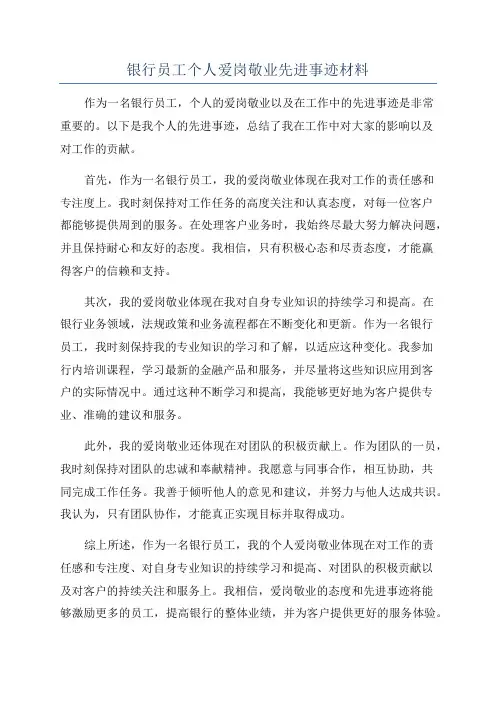 银行员工个人爱岗敬业先进事迹材料

作为一名银行员工，个人的爱岗敬业以及在工作中的先进事迹是非常重要的。以下是我个人的先进事迹，总结了我在工作中对大家的影响以及对工作的贡献。

首先，作为一名银行员工，我的爱岗敬业体现在我对工作的责任感和专注度上。我时刻保持对工作任务的高度关注和认真态度，对每一位客户都能够提供周到的服务。在处理客户业务时，我始终尽最大努力解决问题，并且保持耐心和友好的态度。我相信，只有积极心态和尽责态度，才能赢得客户的信赖和支持。

其次，我的爱岗敬业体现在我对自身专业知识的持续学习和提高。在银行业务领域，法规政策和业务流程都在不断变化和更新。作为一名银行员工，我时刻保持我的专业知识的学习和了解，以适应这种变化。我参加行内培训课程，学习最新的金融产品和服务，并尽量将这些知识应用到客户的实际情况中。通过这种不断学习和提高，我能够更好地为客户提供专业、准确的建议和服务。

此外，我的爱岗敬业还体现在对团队的积极贡献上。作为团队的一员，我时刻保持对团队的忠诚和奉献精神。我愿意与同事合作，相互协助，共同完成工作任务。我善于倾听他人的意见和建议，并努力与他人达成共识。我认为，只有团队协作，才能真正实现目标并取得成功。

综上所述，作为一名银行员工，我的个人爱岗敬业体现在对工作的责任感和专注度、对自身专业知识的持续学习和提高、对团队的积极贡献以及对客户的持续关注和服务上。我相信，爱岗敬业的态度和先进事迹将能够激励更多的员工，提高银行的整体业绩，并为客户提供更好的服务体验。